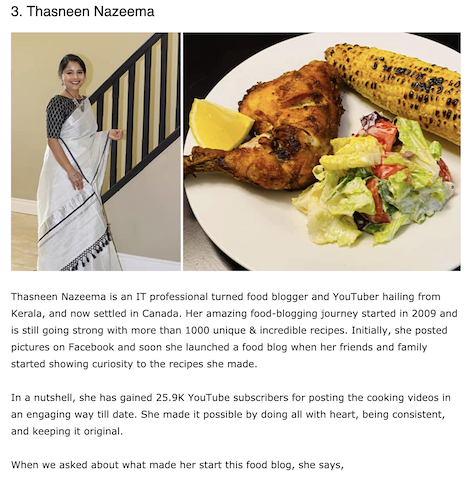 3. Thasneen Nazeema

Thasneen Nazeema is an IT professional turned food blogger and YouTuber hailing from Kerala, and now settled in Canada. Her amazing food-blogging journey started in 2009 and is still going strong with more than 1000 unique & incredible recipes. Initially, she posted pictures on Facebook and soon she launched a food blog when her friends and family started showing curiosity to the recipes she made.

In a nutshell, she has gained 25.9K YouTube subscribers for posting the cooking videos in an engaging way till date. She made it possible by doing all with heart, being consistent, and keeping it original.

When we asked about what made her start this food blog, she says,